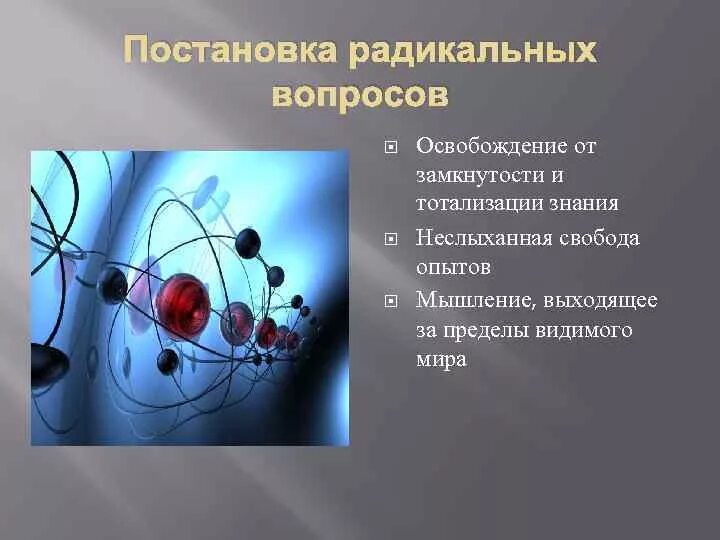 Постановка радикальных вопросов

Освобождение от замкнутости и тотализации знания

Неслыханная свобода опытов

Мышление, выходящее за пределы видимого мира